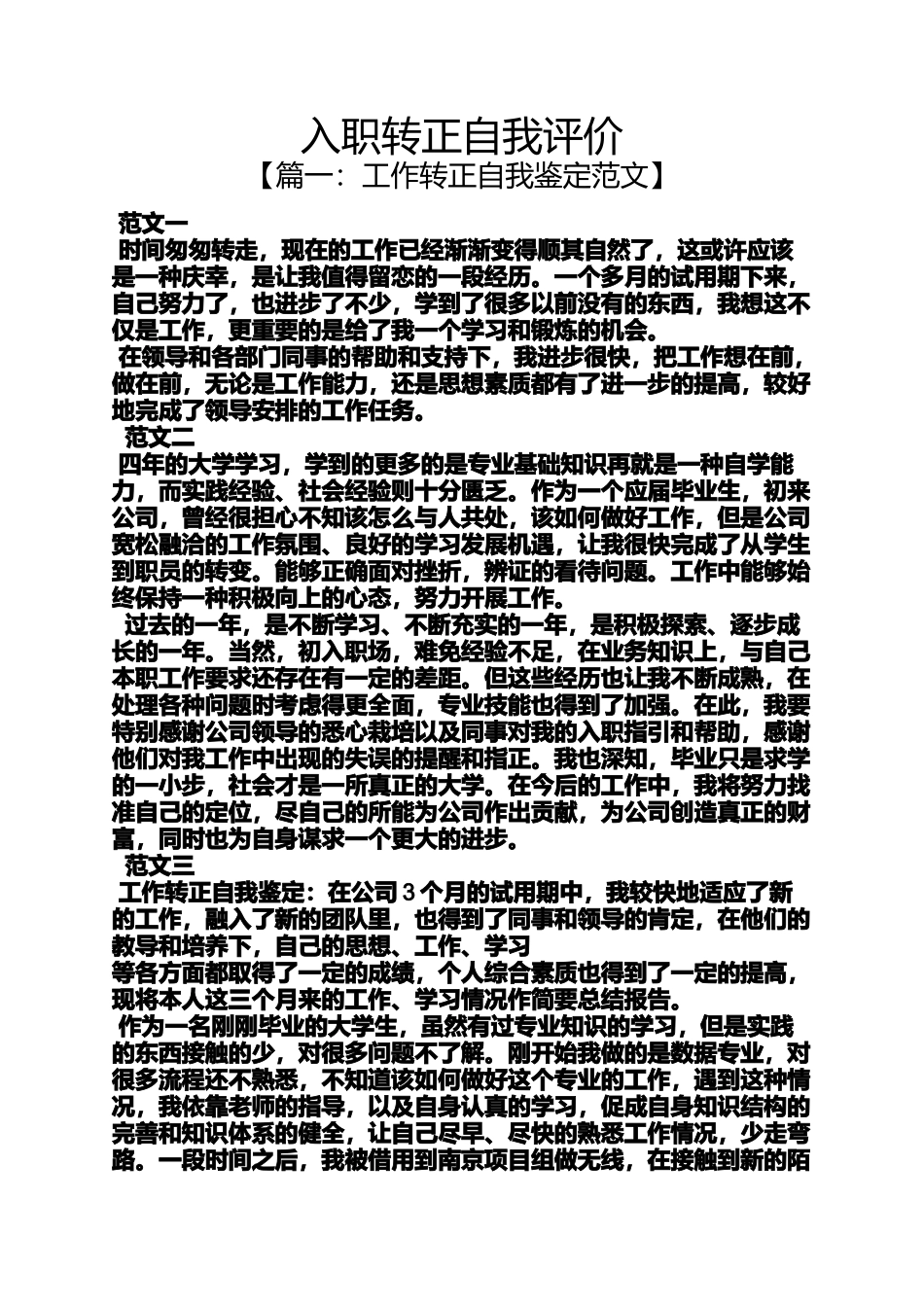 入职转正自我评价

【篇一：工作转正自我鉴定范文】

范文一

时间匆匆转走，现在的工作已经渐渐变得顺其自然了，这或许应该是一种庆幸，是让我值得留恋的一段经历。一个多月的试用期下来，自己努力了，也进步了不少，学到了很多以前没有的东西，我想这不仅是工作，更重要的是给了我一个学习和锻炼的机会。

在领导和各部门同事的帮助和支持下，我进步很快，把工作想在前，做在前，无论是工作能力，还是思想素质都有了进一步的提高，较好地完成了领导安排的工作任务。

范文二

四年的大学学习，学到的更多的是专业基础知识再就是一种自学能力，而实践经验、社会经验则十分匮乏。作为一个应届毕业生，初来公司，曾经很担心不知该怎么与人共处，该如何做好工作，但是公司宽松融洽的工作氛围、良好的学习发展机遇，让我很快完成了从学生到职员的转变。能够正确面对挫折，辨证的看待问题。工作中能够始终保持一种积极向上的心态，努力开展工作。

过去的一年，是不断学习、不断充实的一年，是积极探索、逐步成长的一年。当然，初入职场，难免经验不足，在业务知识上，与自己本职工作要求还存在有一定的差距。但这些经历也让我不断成熟，在处理各种问题时考虑得更全面，专业技能也得到了加强。在此，我要特别感谢公司领导的悉心栽培以及同事对我的入职指引和帮助，感谢他们对我工作中出现的失误的提醒和指正。我也深知，毕业只是求学的一小步，社会才是一所真正的大学。在今后的工作中，我将努力找准自己的定位，尽自己的所能为公司作出贡献，为公司创造真正的财富，同时也为自身谋求一个更大的进步。

范文三

工作转正自我鉴定：在公司3个月的试用期中，我较快地适应了新的工作，融入了新的团队里，也得到了同事和领导的肯定，在他们的教导和培养下，自己的思想、工作、学习

等各方面都取得了一定的成绩，个人综合素质也得到了一定的提高，现将本人这三个月来的工作、学习情况作简要总结报告。

作为一名刚刚毕业的大学生，虽然有过专业知识的学习，但是实践的东西接触的少，对很多问题不了解。刚开始我做的是数据专业，对很多流程还不熟悉，不知道该如何做好这个专业的工作，遇到这种情况，我依靠老师的指导，以及自身认真的学习，促成自身知识结构的完善和知识体系的健全，让自己尽早、尽快的熟悉工作情况，少走弯路。一段时间之后，我被借用到南京项目组做无线，在接触到新的陌